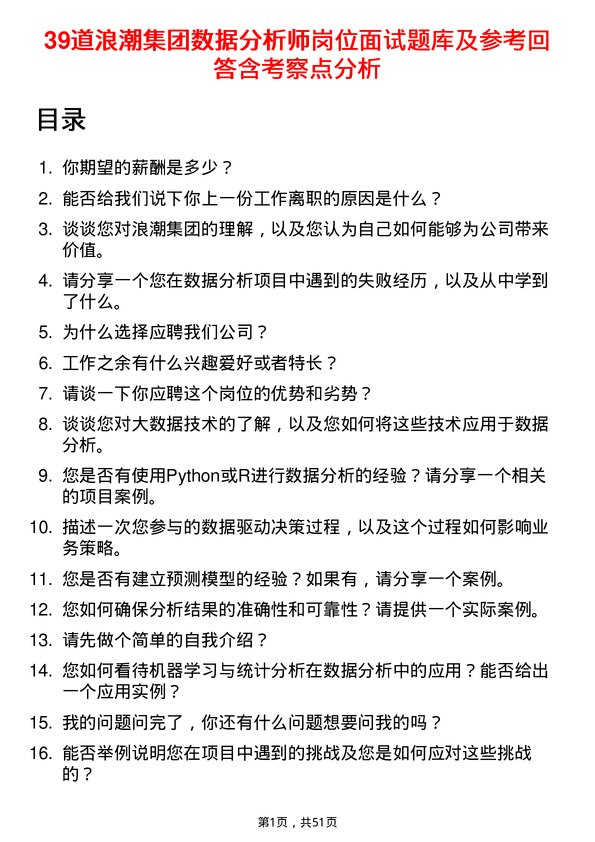 39道浪潮集团数据分析师岗位面试题库及参考回答含考察点分析

目录

1. 你期望的薪酬是多少？
2. 能否给我们说下你上一份工作离职的原因是什么？
3. 谈谈您对浪潮集团的理解，以及您认为自己如何能够为公司带来价值。
4. 请分享一个您在数据分析项目中遇到的失败经历，以及从中学到了什么。
5. 为什么选择应聘我们公司？
6. 工作之余有什么兴趣爱好或者特长？
7. 请谈一下你应聘这个岗位的优势和劣势？
8. 谈谈您对大数据技术的了解，以及您如何将这些技术应用于数据分析。
9. 您是否有使用Python或R进行数据分析的经验？请分享一个相关的项目案例。
10. 描述一次您参与的数据驱动决策过程，以及这个过程如何影响业务策略。
11. 您是否有建立预测模型的经验？如果有，请分享一个案例。
12. 您如何确保分析结果的准确性和可靠性？请提供一个实际案例。
13. 请先做个简单的自我介绍？
14. 您如何看待机器学习与统计分析在数据分析中的应用？能否给出一个应用实例？
15. 我的问题问完了，你还有什么问题想要问我的吗？
16. 能否举例说明您在项目中遇到的挑战及您是如何应对这些挑战的？

第1页，共51页